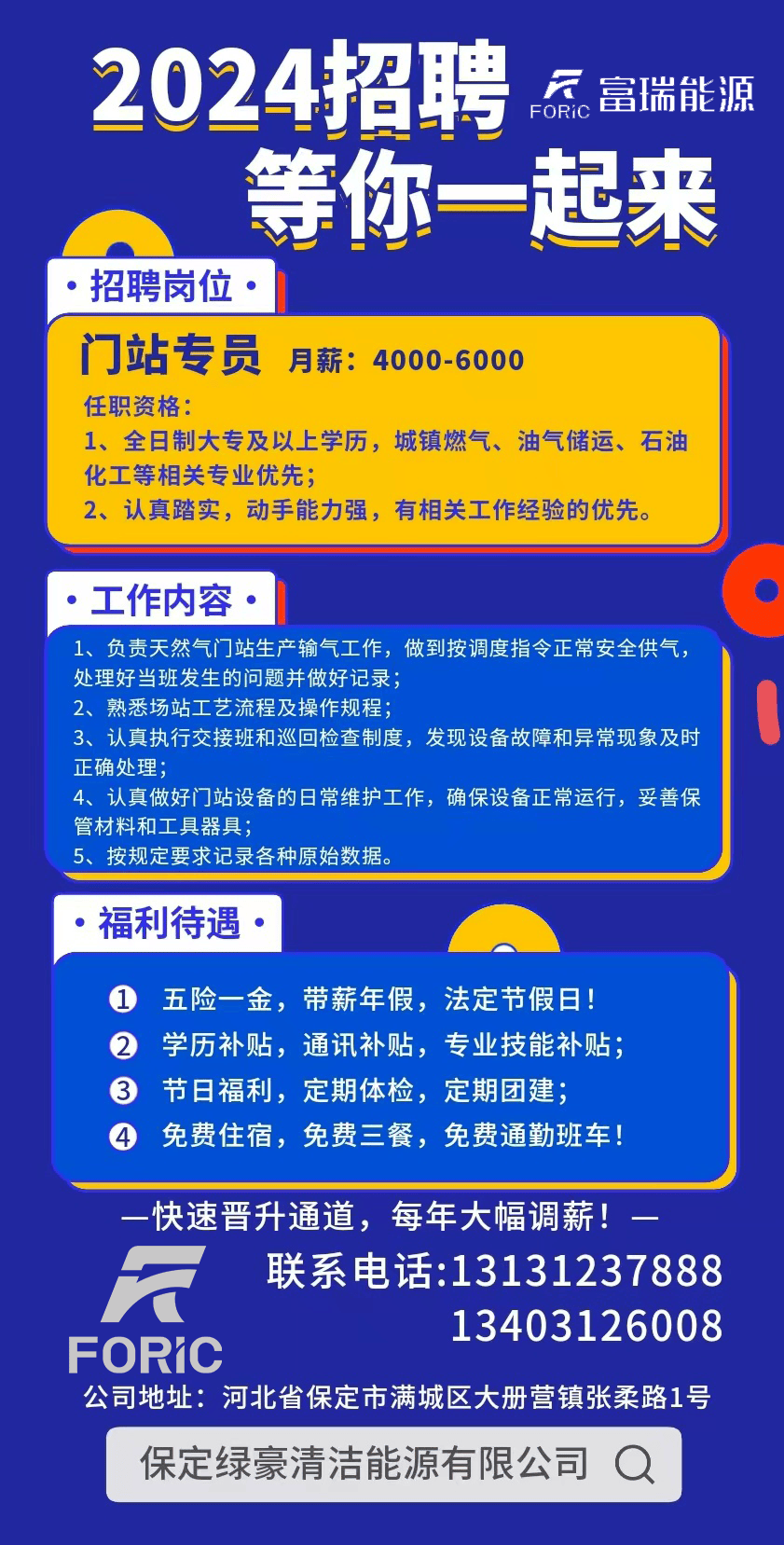 2024招聘

FORiC 富瑞能源

等你一起来

• 招聘岗位 •

门站专员 月薪：4000-6000

任职资格：
1、全日制大专及以上学历，城镇燃气、油气储运、石油化工等相关专业优先；
2、认真踏实，动手能力强，有相关工作经验的优先。

• 工作内容 •

1、负责天然气门站生产输气工作，做到按调度指令正常安全供气，处理好当班发生的问题并做好记录；
2、熟悉场站工艺流程及操作规程；
3、认真执行交接班和巡回检查制度，发现设备故障和异常现象及时正确处理；
4、认真做好门站设备的日常维护工作，确保设备正常运行，妥善保管材料和工具器具；
5、按规定要求记录各种原始数据。

• 福利待遇 •

① 五险一金，带薪年假，法定节假日！
② 学历补贴，通讯补贴，专业技能补贴；
③ 节日福利，定期体检，定期团建；
④ 免费住宿，免费三餐，免费通勤班车！

—快速晋升通道，每年大幅调薪！—

FORiC

联系电话:13131237888
13403126008

公司地址：河北省保定市满城区大册营镇张柔路1号

保定绿豪清洁能源有限公司